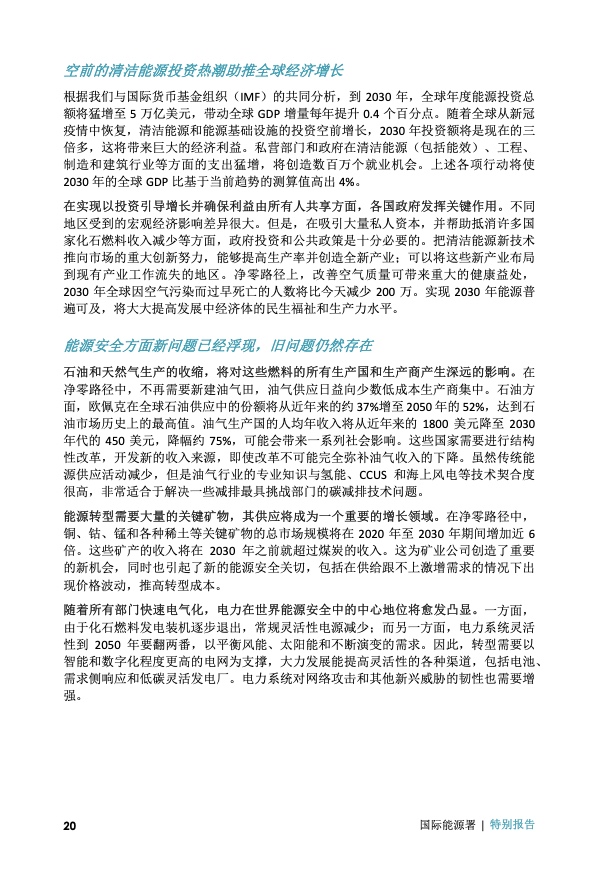 空前的清洁能源投资热潮助推全球经济增长

根据我们与国际货币基金组织（IMF）的共同分析，到 2030 年，全球年度能源投资总额将猛增至 5 万亿美元，带动全球 GDP 增量每年提升 0.4 个百分点。随着全球从新冠疫情中恢复，清洁能源和能源基础设施的投资空前增长，2030 年投资额将是现在的三倍多，这将带来巨大的经济利益。私营部门和政府在清洁能源（包括能效）、工程、制造和建筑行业等方面的支出猛增，将创造数百万个就业机会。上述各项行动将使 2030 年的全球 GDP 比基于当前趋势的测算值高出 4%。

在实现以投资引导增长并确保利益由所有人共享方面，各国政府发挥关键作用。不同地区受到的宏观经济影响差异很大。但是，在吸引大量私人资本，并帮助抵消许多国家化石燃料收入减少等方面，政府投资和公共政策是十分必要的。把清洁能源新技术推向市场的重大创新努力，能够提高生产率并创造全新产业；可以将这些新产业布局到现有产业工作流失的地区。净零路径上，改善空气质量可带来重大的健康益处，2030 年全球因空气污染而过早死亡的人数将比今天减少 200 万。实现 2030 年能源普遍可及，将大大提高发展中经济体的民生福祉和生产力水平。

能源安全方面新问题已经浮现，旧问题仍然存在

石油和天然气生产的收缩，将对这些燃料的所有生产国和生产商产生深远的影响。在净零路径中，不再需要新建油气田，油气供应日益向少数低成本生产商集中。石油方面，欧佩克在全球石油供应中的份额将从近年来的约 37%增至 2050 年的 52%，达到石油市场历史上的最高值。油气生产国的人均年收入将从近年来的 1800 美元降至 2030 年代的 450 美元，降幅约 75%，可能会带来一系列社会影响。这些国家需要进行结构性改革，开发新的收入来源，即使改革不可能完全弥补油气收入的下降。虽然传统能源供应活动减少，但是油气行业的专业知识与氢能、CCUS 和海上风电等技术契合度很高，非常适合于解决一些减排最具挑战部门的碳减排技术问题。

能源转型需要大量的关键矿物，其供应将成为一个重要的增长领域。在净零路径中，铜、钴、锰和各种稀土等关键矿物的总市场规模将在 2020 年至 2030 年期间增加近 6 倍。这些矿产的收入将在 2030 年之前就超过煤炭的收入。这为矿业公司创造了重要的新机会，同时也引起了新的能源安全关切，包括在供给跟不上激增需求的情况下出现价格波动，推高转型成本。

随着所有部门快速电气化，电力在世界能源安全中的中心地位将愈发凸显。一方面，由于化石燃料发电装机逐步退出，常规灵活性电源减少；而另一方面，电力系统灵活性到 2050 年要翻两番，以平衡风能、太阳能和不断演变的需求。因此，转型需要以智能和数字化程度更高的电网为支撑，大力发展能提高灵活性的各种渠道，包括电池、需求侧响应和低碳灵活发电厂。电力系统对网络攻击和其他新兴威胁的韧性也需要增强。

20

国际能源署 | 特别报告